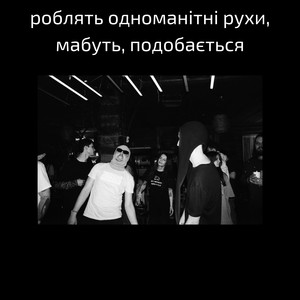 роблять одноманітні рухи, мабуть, подобається